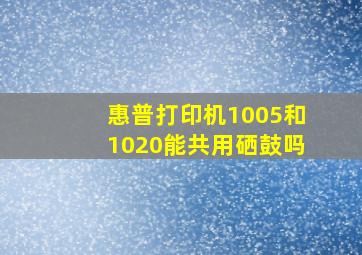 惠普打印机1005和1020能共用硒鼓吗